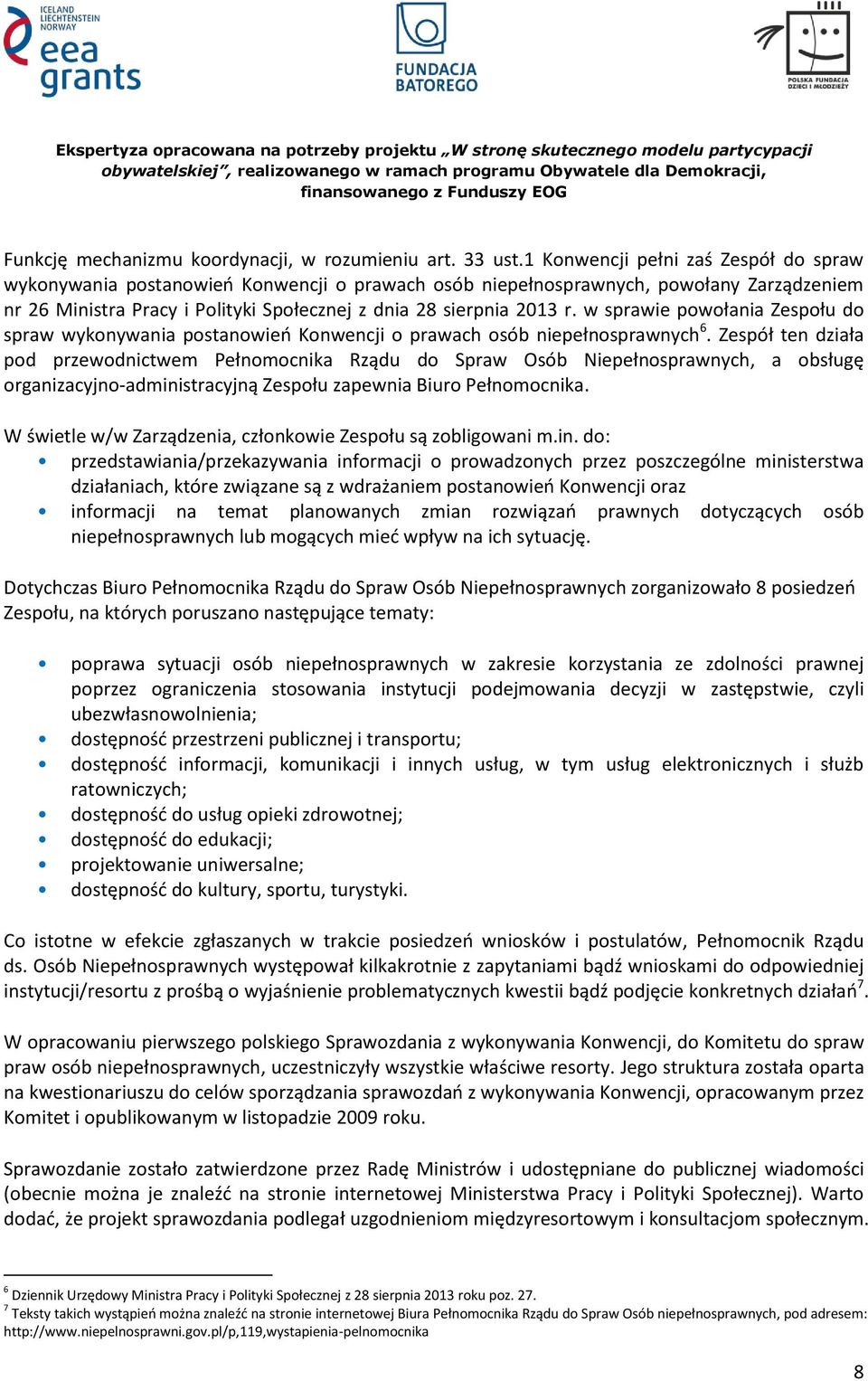 ICELAND LIECHTENSTEIN NORWAY
eea grants

FUNDACJA BATOREGO

POLSKA FUNDACJA DZIECI I MŁODZIEŻY

Ekspertyza opracowana na potrzeby projektu „W stronę skutecznego modelu partycypacji obywatelskiej”, realizowanego w ramach programu Obywatele dla Demokracji, finansowanego z Funduszy EOG

Funkcję mechanizmu koordynacji, w rozumieniu art. 33 ust.1 Konwencji pełni zaś Zespół do spraw wykonywania postanowień Konwencji o prawach osób niepełnosprawnych, powołany Zarządzeniem nr 26 Ministra Pracy i Polityki Społecznej z dnia 28 sierpnia 2013 r. w sprawie powołania Zespołu do spraw wykonywania postanowień Konwencji o prawach osób niepełnosprawnych$^6$. Zespół ten działa pod przewodnictwem Pełnomocnika Rządu do Spraw Osób Niepełnosprawnych, a obsługę organizacyjno-administracyjną Zespołu zapewnia Biuro Pełnomocnika.

W świetle w/w Zarządzenia, członkowie Zespołu są zobligowani m.in. do:
• przedstawiania/przekazywania informacji o prowadzonych przez poszczególne ministerstwa działaniach, które związane są z wdrażaniem postanowień Konwencji oraz
• informacji na temat planowanych zmian rozwiązań prawnych dotyczących osób niepełnosprawnych lub mogących mieć wpływ na ich sytuację.

Dotychczas Biuro Pełnomocnika Rządu do Spraw Osób Niepełnosprawnych zorganizowało 8 posiedzeń Zespołu, na których poruszano następujące tematy:

• poprawa sytuacji osób niepełnosprawnych w zakresie korzystania ze zdolności prawnej poprzez ograniczenia stosowania instytucji podejmowania decyzji w zastępstwie, czyli ubezwłasnowolnienia;
• dostępność przestrzeni publicznej i transportu;
• dostępność informacji, komunikacji i innych usług, w tym usług elektronicznych i służb ratowniczych;
• dostępność do usług opieki zdrowotnej;
• dostępność do edukacji;
• projektowanie uniwersalne;
• dostępność do kultury, sportu, turystyki.

Co istotne w efekcie zgłaszanych w trakcie posiedzeń wniosków i postulatów, Pełnomocnik Rządu ds. Osób Niepełnosprawnych występował kilkakrotnie z zapytaniami bądź wnioskami do odpowiedniej instytucji/resortu z prośbą o wyjaśnienie problematycznych kwestii bądź podjęcie konkretnych działań$^7$.

W opracowaniu pierwszego polskiego Sprawozdania z wykonywania Konwencji, do Komitetu do spraw praw osób niepełnosprawnych, uczestniczyły wszystkie właściwe resorty. Jego struktura została oparta na kwestionariuszu do celów sporządzania sprawozdań z wykonywania Konwencji, opracowanym przez Komitet i opublikowanym w listopadzie 2009 roku.

Sprawozdanie zostało zatwierdzone przez Radę Ministrów i udostępniane do publicznej wiadomości (obecnie można je znaleźć na stronie internetowej Ministerstwa Pracy i Polityki Społecznej). Warto dodać, że projekt sprawozdania podlegał uzgodnieniom międzyresortowym i konsultacjom społecznym.

$^6$ Dziennik Urzędowy Ministra Pracy i Polityki Społecznej z 28 sierpnia 2013 roku poz. 27.
$^7$ Teksty takich wystąpień można znaleźć na stronie internetowej Biura Pełnomocnika Rządu do Spraw Osób niepełnosprawnych, pod adresem: http://www.niepelnosprawni.gov.pl/p,119,wystapienia-pelnomocnika

8